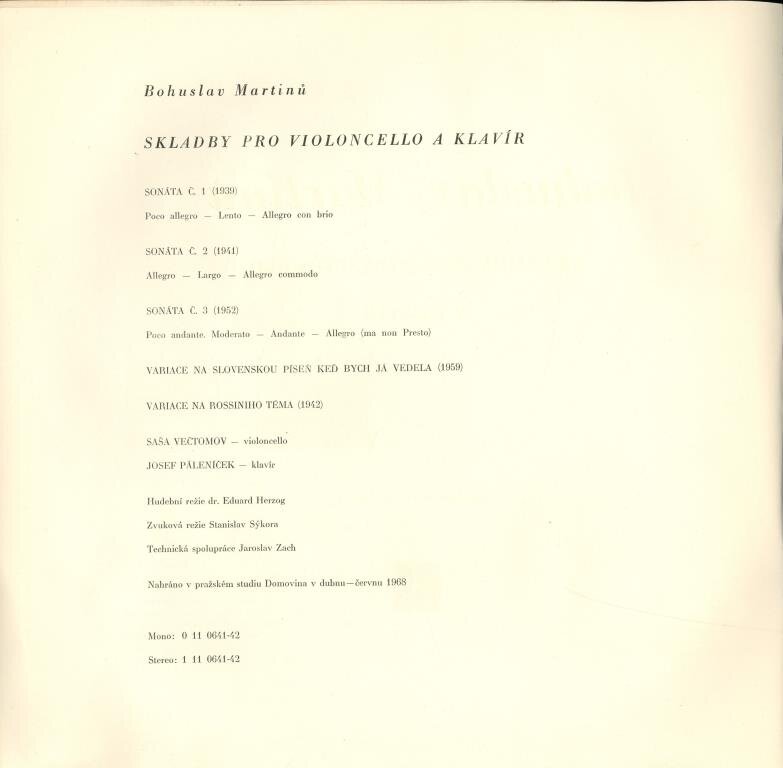 Bohuslav Martinů

SKLADBY PRO VIOLONCELLO A KLAVÍR

SONÁTA Č. 1 (1939)

Poco allegro — Lento — Allegro con brio

SONÁTA Č. 2 (1941)

Allegro — Largo — Allegro commodo

SONÁTA Č. 3 (1952)

Poco andante. Moderato — Andante — Allegro (ma non Presto)

VARIACE NA SLOVENSKOU PÍSEŇ KEĎ BYCH JÁ VEDELA (1959)

VARIACE NA ROSSINIHO TÉMA (1942)

SAŠA VEČTOMOV — violoncello

JOSEF PÁLENÍČEK — klavír

Hudební režie dr. Eduard Herzog

Zvuková režie Stanislav Sýkora

Technická spolupráce Jaroslav Zach

Nahráno v pražském studiu Domovina v dubnu—červnu 1968

Mono: 0 11 0641-42

Stereo: 1 11 0641-42